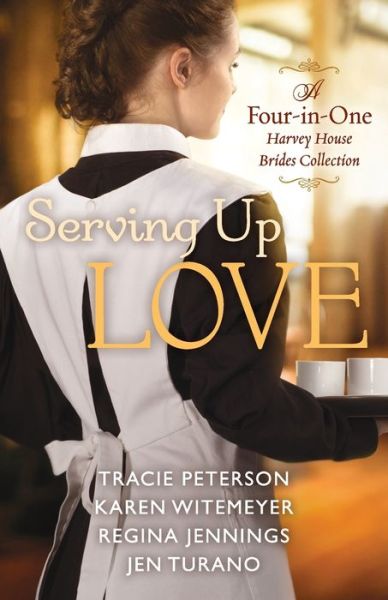 A
Four-in-One
Harvey House
Brides Collection

Serving Up
LOVE

TRACIE PETERSON
KAREN WITEMEYER
REGINA JENNINGS
JEN TURANO